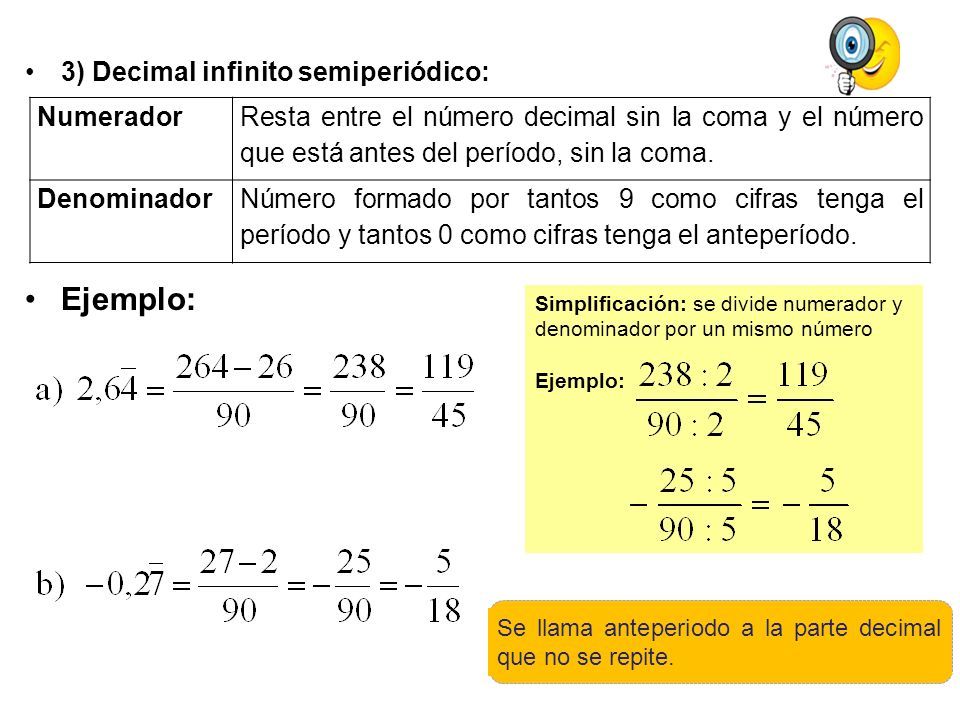 • 3) Decimal infinito semiperiódico:

| Numerador | Resta entre el número decimal sin la coma y el número que está antes del período, sin la coma. |
|---|---|
| Denominador | Número formado por tantos 9 como cifras tenga el período y tantos 0 como cifras tenga el anteperíodo. |

• Ejemplo:

a) $2,6\overline{4} = \frac{264-26}{90} = \frac{238}{90} = \frac{119}{45}$

b) $-0,2\overline{7} = \frac{27-2}{90} = -\frac{25}{90} = -\frac{5}{18}$

Simplificación: se divide numerador y denominador por un mismo número

Ejemplo: $\frac{238:2}{90:2} = \frac{119}{45}$

$-\frac{25:5}{90:5} = -\frac{5}{18}$

Se llama anteperiodo a la parte decimal que no se repite.